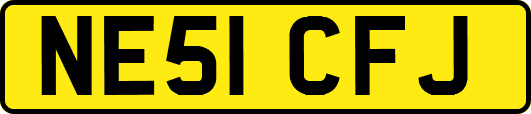 NE51 CFJ